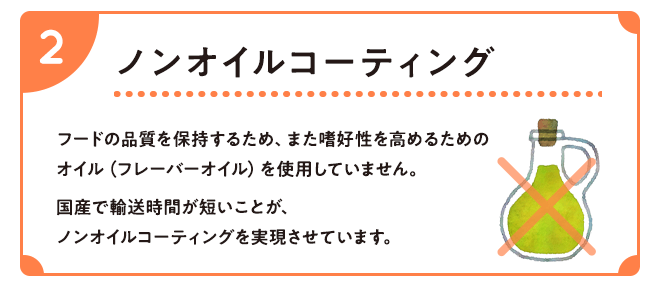 2

ノンオイルコーティング

フードの品質を保持するため、また嗜好性を高めるためのオイル（フレーバーオイル）を使用していません。

国産で輸送時間が短いことが、ノンオイルコーティングを実現させています。